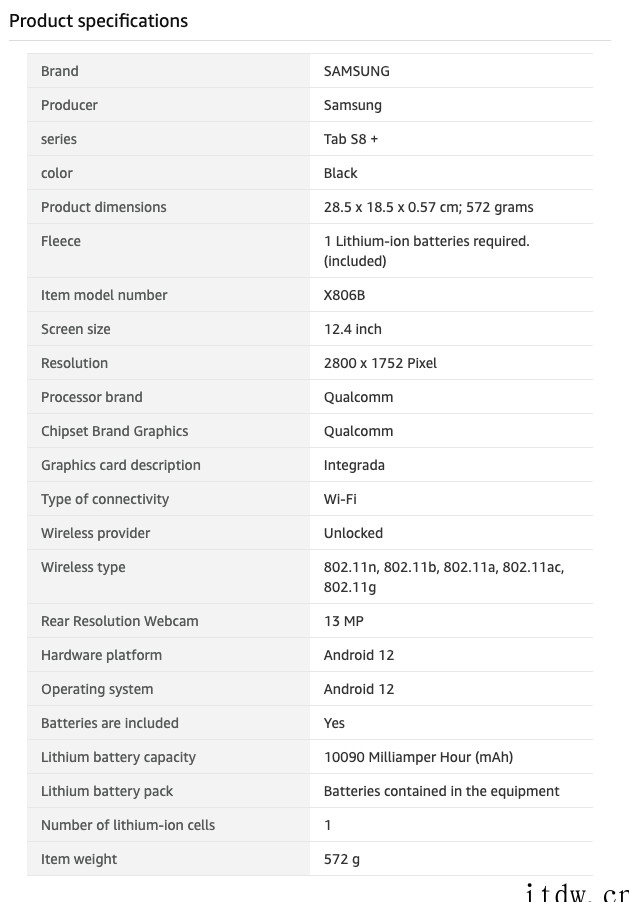 Product specifications

| | |
|---|---|
| Brand | SAMSUNG |
| Producer | Samsung |
| series | Tab S8 + |
| color | Black |
| Product dimensions | 28.5 x 18.5 x 0.57 cm; 572 grams |
| Fleece | 1 Lithium-ion batteries required. (included) |
| Item model number | X806B |
| Screen size | 12.4 inch |
| Resolution | 2800 x 1752 Pixel |
| Processor brand | Qualcomm |
| Chipset Brand Graphics | Qualcomm |
| Graphics card description | Integrada |
| Type of connectivity | Wi-Fi |
| Wireless provider | Unlocked |
| Wireless type | 802.11n, 802.11b, 802.11a, 802.11ac, 802.11g |
| Rear Resolution Webcam | 13 MP |
| Hardware platform | Android 12 |
| Operating system | Android 12 |
| Batteries are included | Yes |
| Lithium battery capacity | 10090 Milliamper Hour (mAh) |
| Lithium battery pack | Batteries contained in the equipment |
| Number of lithium-ion cells | 1 |
| Item weight | 572 g |

itdw.cr